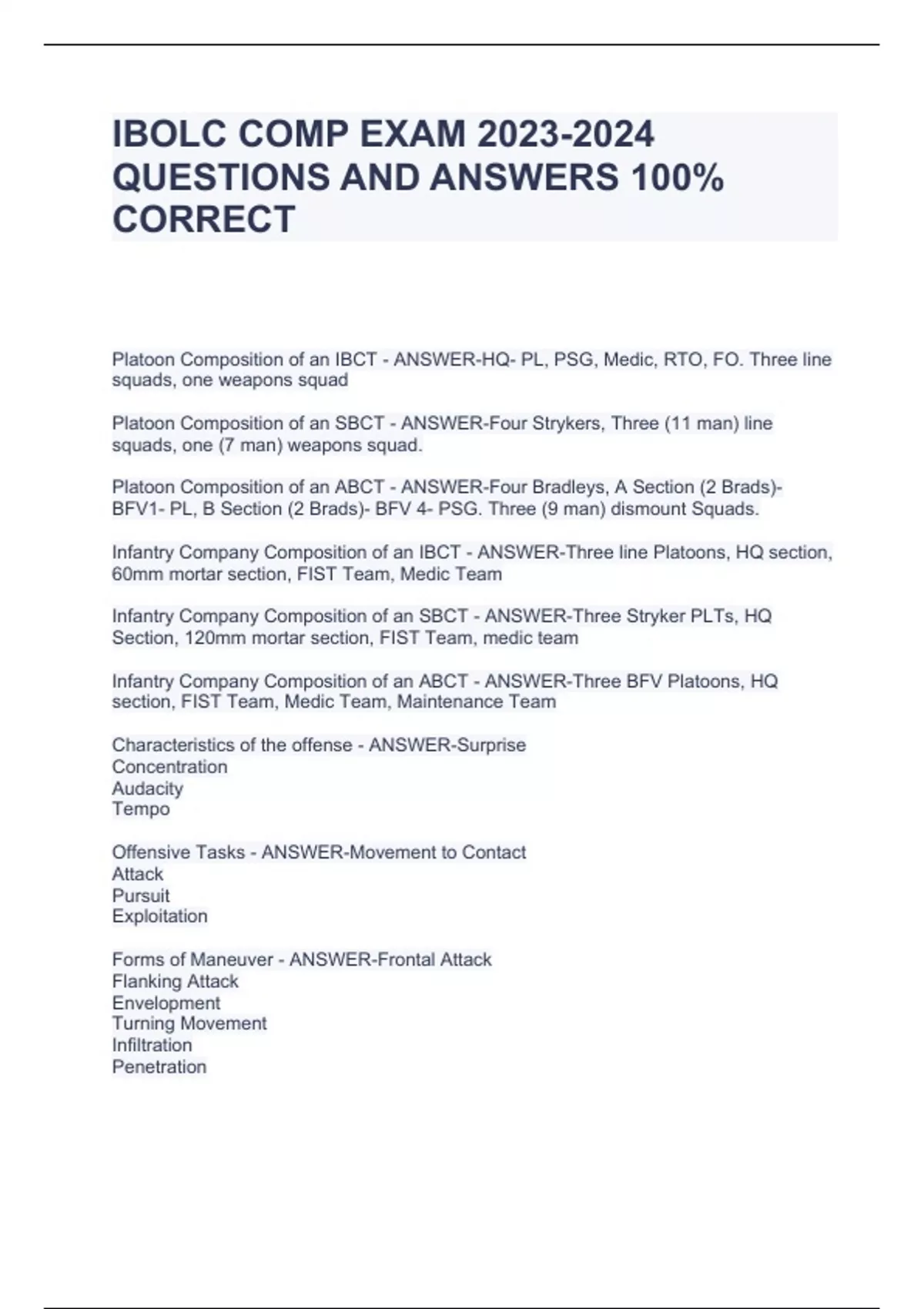 IBOLC COMP EXAM 2023-2024 QUESTIONS AND ANSWERS 100% CORRECT

Platoon Composition of an IBCT - ANSWER-HQ- PL, PSG, Medic, RTO, FO. Three line squads, one weapons squad

Platoon Composition of an SBCT - ANSWER-Four Strykers, Three (11 man) line squads, one (7 man) weapons squad.

Platoon Composition of an ABCT - ANSWER-Four Bradleys, A Section (2 Brads)- BFV1- PL, B Section (2 Brads)- BFV 4- PSG. Three (9 man) dismount Squads.

Infantry Company Composition of an IBCT - ANSWER-Three line Platoons, HQ section, 60mm mortar section, FIST Team, Medic Team

Infantry Company Composition of an SBCT - ANSWER-Three Stryker PLTs, HQ Section, 120mm mortar section, FIST Team, medic team

Infantry Company Composition of an ABCT - ANSWER-Three BFV Platoons, HQ section, FIST Team, Medic Team, Maintenance Team

Characteristics of the offense - ANSWER-Surprise
Concentration
Audacity
Tempo

Offensive Tasks - ANSWER-Movement to Contact
Attack
Pursuit
Exploitation

Forms of Maneuver - ANSWER-Frontal Attack
Flanking Attack
Envelopment
Turning Movement
Infiltration
Penetration